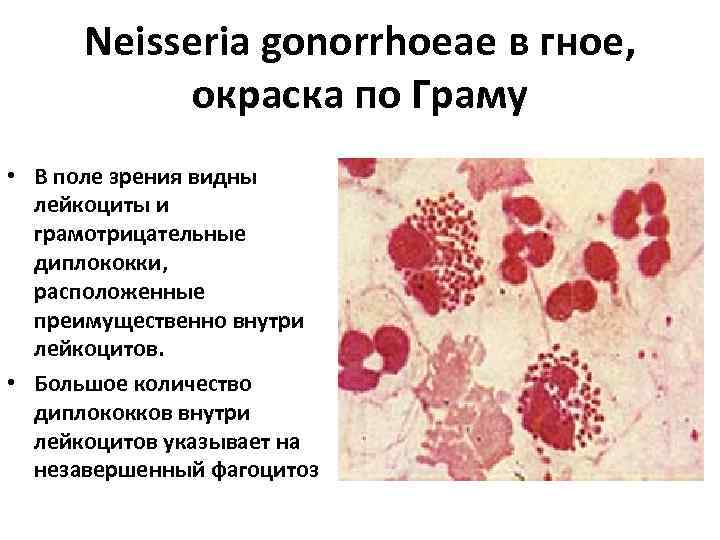 Neisseria gonorrhoeae в гное, окраска по Граму

• В поле зрения видны лейкоциты и грамотрицательные диплококки, расположенные преимущественно внутри лейкоцитов.
• Большое количество диплококков внутри лейкоцитов указывает на незавершенный фагоцитоз